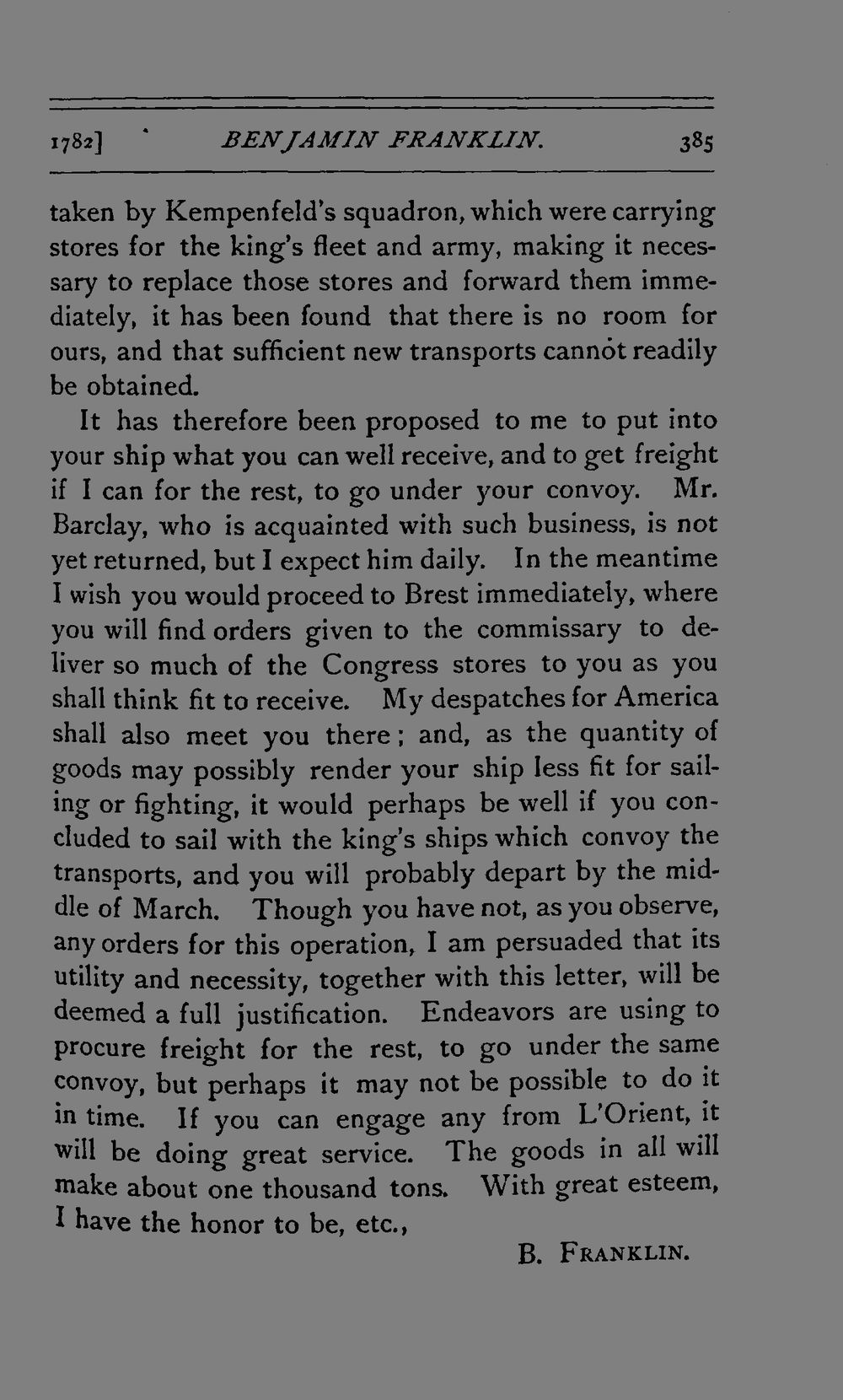 1782] BENJAMIN FRANKLIN. 385

taken by Kempenfeld's squadron, which were carrying stores for the king's fleet and army, making it necessary to replace those stores and forward them immediately, it has been found that there is no room for ours, and that sufficient new transports cannot readily be obtained.

It has therefore been proposed to me to put into your ship what you can well receive, and to get freight if I can for the rest, to go under your convoy. Mr. Barclay, who is acquainted with such business, is not yet returned, but I expect him daily. In the meantime I wish you would proceed to Brest immediately, where you will find orders given to the commissary to deliver so much of the Congress stores to you as you shall think fit to receive. My despatches for America shall also meet you there; and, as the quantity of goods may possibly render your ship less fit for sailing or fighting, it would perhaps be well if you concluded to sail with the king's ships which convoy the transports, and you will probably depart by the middle of March. Though you have not, as you observe, any orders for this operation, I am persuaded that its utility and necessity, together with this letter, will be deemed a full justification. Endeavors are using to procure freight for the rest, to go under the same convoy, but perhaps it may not be possible to do it in time. If you can engage any from L'Orient, it will be doing great service. The goods in all will make about one thousand tons. With great esteem, I have the honor to be, etc.,

B. FRANKLIN.